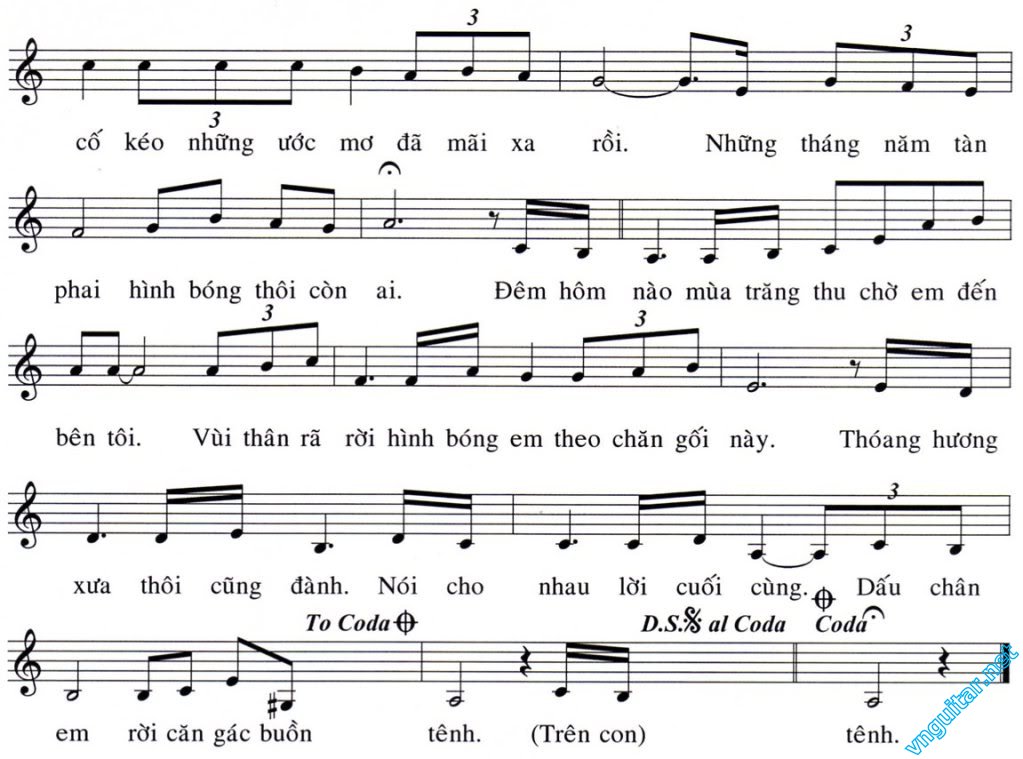 3 3

cố kéo những ước mơ đã mãi xa rồi. Những tháng năm tàn

phai hình bóng thôi còn ai. Đêm hôm nào mùa trăng thu chờ em đến

3 3

bên tôi. Vùi thân rã rời hình bóng em theo chăn gối này. Thóang hương

3

xưa thôi cũng đành. Nói cho nhau lời cuối cùng. Dấu chân

To Coda D.S. al Coda Coda

em rời căn gác buồn tênh. (Trên con) tênh.

vnguitar.net